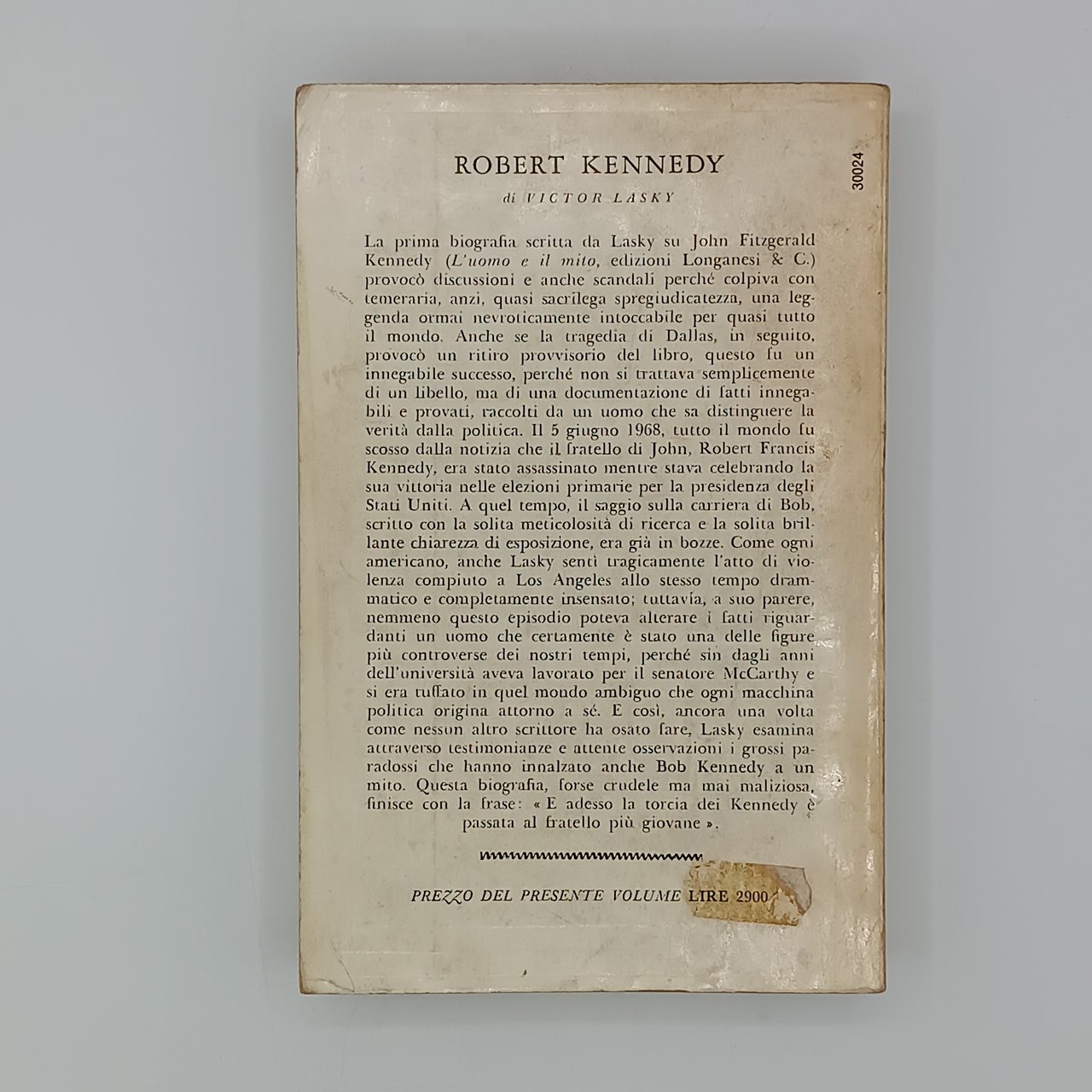 ROBERT KENNEDY

di VICTOR LASKY

30024

La prima biografia scritta da Lasky su John Fitzgerald Kennedy (L'uomo e il mito, edizioni Longanesi & C.) provocò discussioni e anche scandali perché colpiva con temeraria, anzi, quasi sacrilega spregiudicatezza, una leggenda ormai nevroticamente intoccabile per quasi tutto il mondo. Anche se la tragedia di Dallas, in seguito, provocò un ritiro provvisorio del libro, questo fu un innegabile successo, perché non si trattava semplicemente di un libello, ma di una documentazione di fatti innegabili e provati, raccolti da un uomo che sa distinguere la verità dalla politica. Il 5 giugno 1968, tutto il mondo fu scosso dalla notizia che il fratello di John, Robert Francis Kennedy, era stato assassinato mentre stava celebrando la sua vittoria nelle elezioni primarie per la presidenza degli Stati Uniti. A quel tempo, il saggio sulla carriera di Bob, scritto con la solita meticolosità di ricerca e la solita brillante chiarezza di esposizione, era già in bozze. Come ogni americano, anche Lasky sentì tragicamente l'atto di violenza compiuto a Los Angeles allo stesso tempo drammatico e completamente insensato; tuttavia, a suo parere, nemmeno questo episodio poteva alterare i fatti riguardanti un uomo che certamente è stato una delle figure più controverse dei nostri tempi, perché sin dagli anni dell'università aveva lavorato per il senatore McCarthy e si era tuffato in quel mondo ambiguo che ogni macchina politica origina attorno a sé. E così, ancora una volta come nessun altro scrittore ha osato fare, Lasky esamina attraverso testimonianze e attente osservazioni i grossi paradossi che hanno innalzato anche Bob Kennedy a un mito. Questa biografia, forse crudele ma mai maliziosa, finisce con la frase: « E adesso la torcia dei Kennedy è passata al fratello più giovane ».

PREZZO DEL PRESENTE VOLUME LIRE 2900